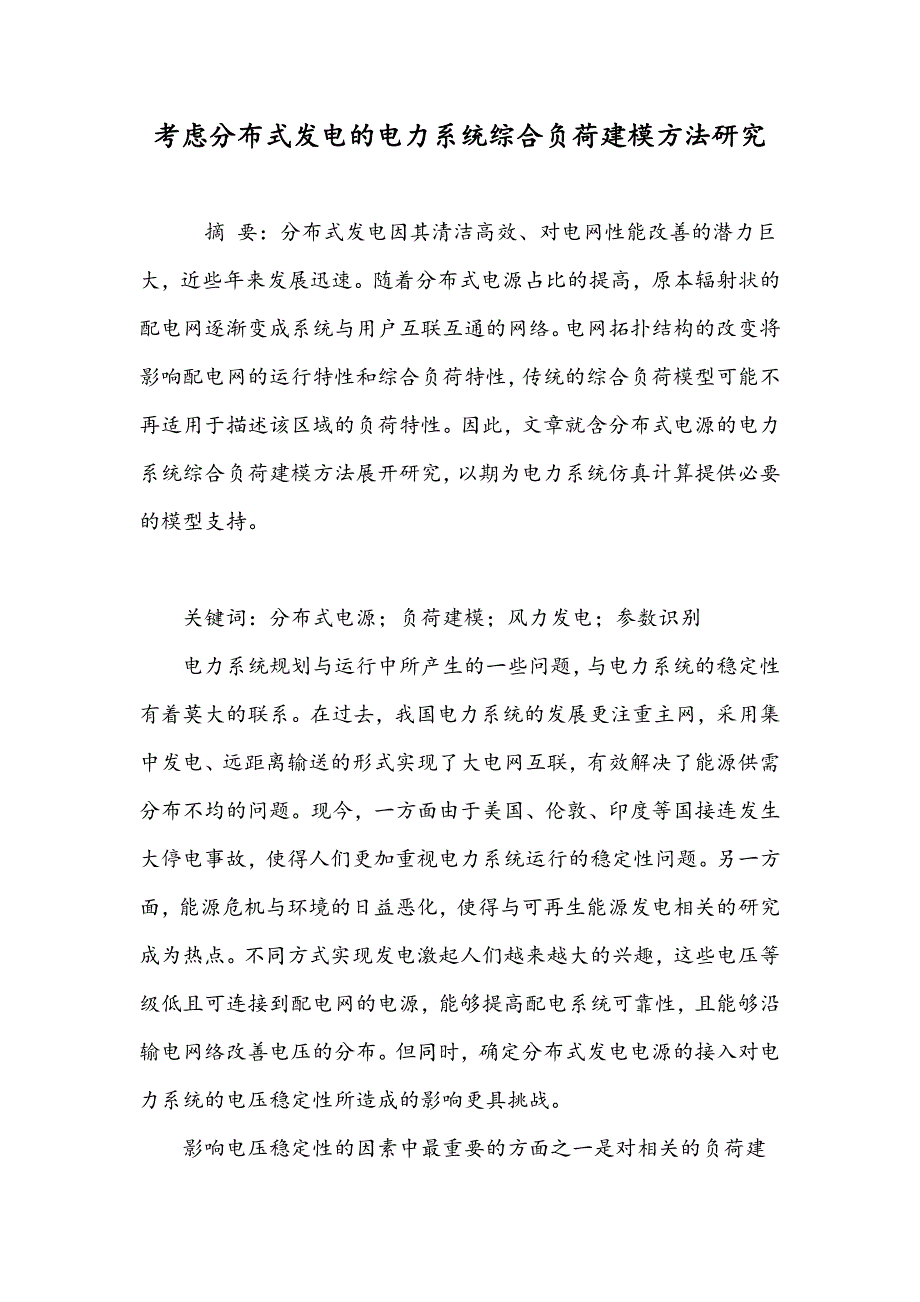 考虑分布式发电的电力系统综合负荷建模方法研究

摘 要：分布式发电因其清洁高效、对电网性能改善的潜力巨大，近些年来发展迅速。随着分布式电源占比的提高，原本辐射状的配电网逐渐变成系统与用户互联互通的网络。电网拓扑结构的改变将影响配电网的运行特性和综合负荷特性，传统的综合负荷模型可能不再适用于描述该区域的负荷特性。因此，文章就含分布式电源的电力系统综合负荷建模方法展开研究，以期为电力系统仿真计算提供必要的模型支持。

关键词：分布式电源；负荷建模；风力发电；参数识别

电力系统规划与运行中所产生的一些问题，与电力系统的稳定性有着莫大的联系。在过去，我国电力系统的发展更注重主网，采用集中发电、远距离输送的形式实现了大电网互联，有效解决了能源供需分布不均的问题。现今，一方面由于美国、伦敦、印度等国接连发生大停电事故，使得人们更加重视电力系统运行的稳定性问题。另一方面，能源危机与环境的日益恶化，使得与可再生能源发电相关的研究成为热点。不同方式实现发电激起人们越来越大的兴趣，这些电压等级低且可连接到配电网的电源，能够提高配电系统可靠性，且能够沿输电网络改善电压的分布。但同时，确定分布式发电电源的接入对电力系统的电压稳定性所造成的影响更具挑战。

影响电压稳定性的因素中最重要的方面之一是对相关的负荷建